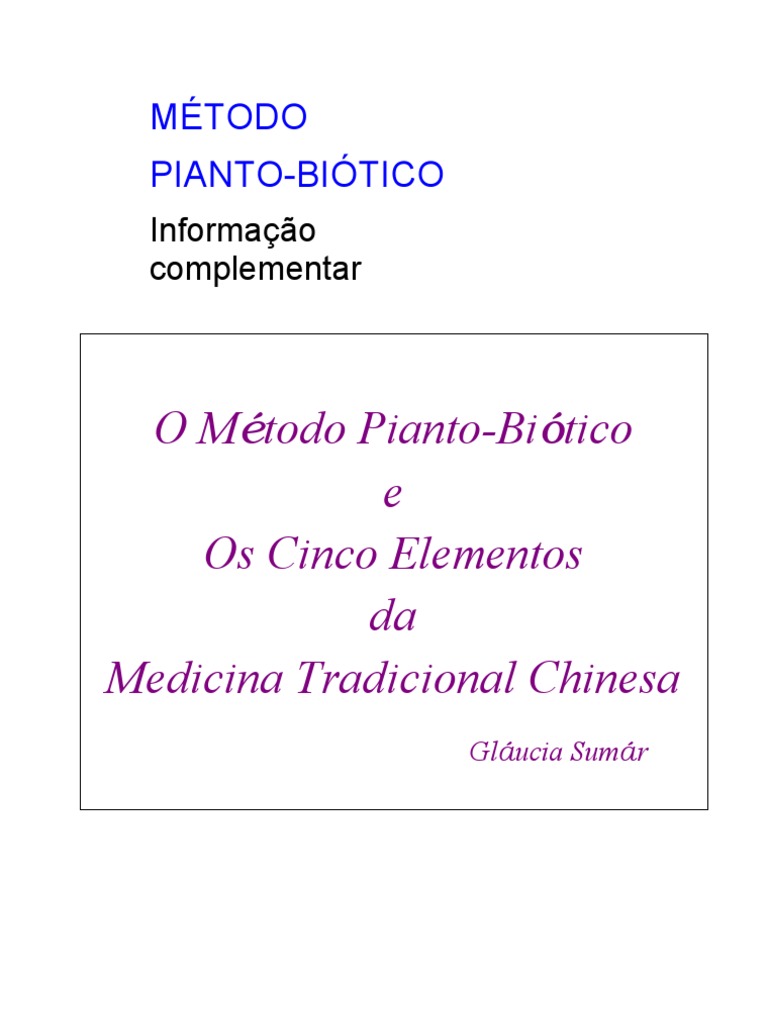 MÉTODO
PIANTO-BIÓTICO
Informação complementar

O Método Pianto-Biótico
e
Os Cinco Elementos
da
Medicina Tradicional Chinesa

Gláucia Sumár